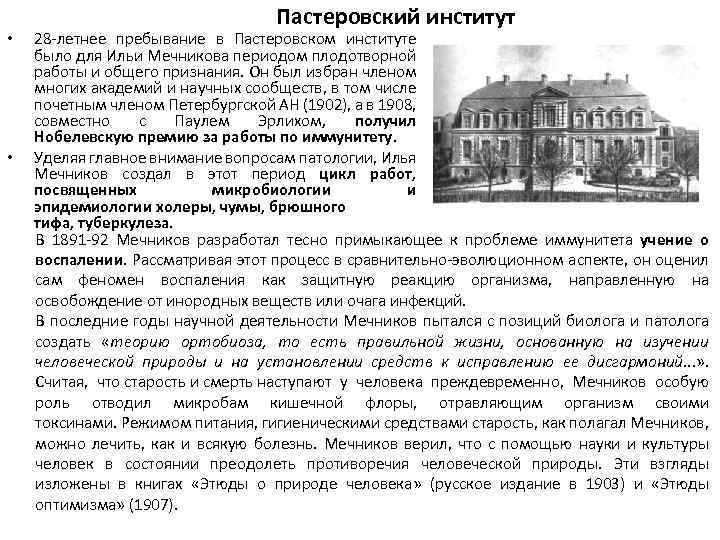 Пастеровский институт

• 28-летнее пребывание в Пастеровском институте было для Ильи Мечникова периодом плодотворной работы и общего признания. Он был избран членом многих академий и научных сообществ, в том числе почетным членом Петербургской АН (1902), а в 1908, совместно с Паулем Эрлихом, получил Нобелевскую премию за работы по иммунитету.

• Уделяя главное внимание вопросам патологии, Илья Мечников создал в этот период цикл работ, посвященных микробиологии и эпидемиологии холеры, чумы, брюшного тифа, туберкулеза.

В 1891-92 Мечников разработал тесно примыкающее к проблеме иммунитета учение о воспалении. Рассматривая этот процесс в сравнительно-эволюционном аспекте, он оценил сам феномен воспаления как защитную реакцию организма, направленную на освобождение от инородных веществ или очага инфекций.

В последние годы научной деятельности Мечников пытался с позиций биолога и патолога создать «теорию ортобиоза, то есть правильной жизни, основанную на изучении человеческой природы и на установлении средств к исправлению ее дисгармоний...». Считая, что старость и смерть наступают у человека преждевременно, Мечников особую роль отводил микробам кишечной флоры, отравляющим организм своими токсинами. Режимом питания, гигиеническими средствами старость, как полагал Мечников, можно лечить, как и всякую болезнь. Мечников верил, что с помощью науки и культуры человек в состоянии преодолеть противоречия человеческой природы. Эти взгляды изложены в книгах «Этюды о природе человека» (русское издание в 1903) и «Этюды оптимизма» (1907).